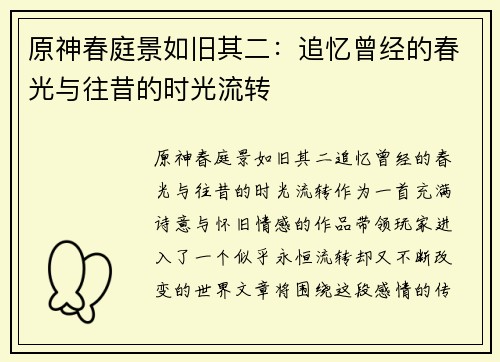 原神春庭景如旧其二：追忆曾经的春光与往昔的时光流转

原神春庭景如旧其二追忆曾经的春光与往昔的时光流转作为一首充满诗意与怀旧情感的作品带领玩家进入了一个似乎永恒流转却又不断改变的世界文章将围绕这段感情的传